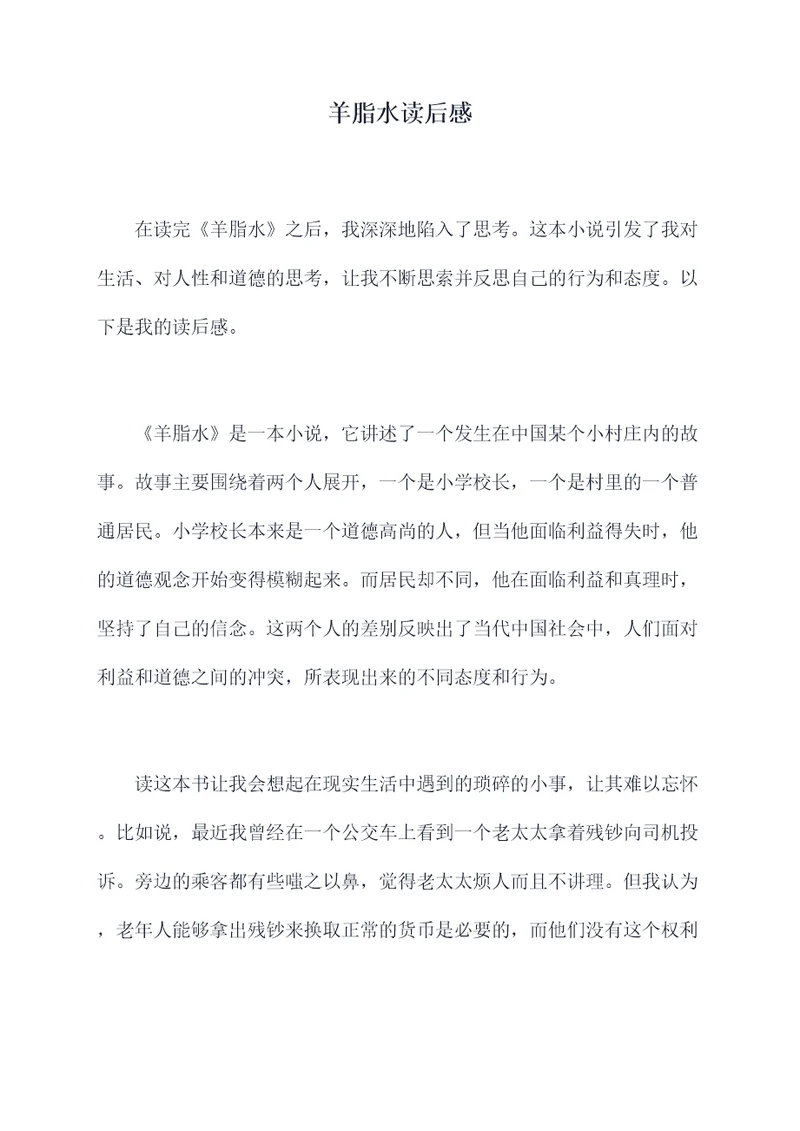 羊脂水读后感

在读完《羊脂水》之后，我深深地陷入了思考。这本小说引发了我对生活、对人性和道德的思考，让我不断思索并反思自己的行为和态度。以下是我的读后感。

《羊脂水》是一本小说，它讲述了一个发生在中国某个小村庄内的故事。故事主要围绕着两个人展开，一个是小学校长，一个是村里的一个普通居民。小学校长本来是一个道德高尚的人，但当他面临利益得失时，他的道德观念开始变得模糊起来。而居民却不同，他在面临利益和真理时，坚持了自己的信念。这两个人的差别反映出了当代中国社会中，人们面对利益和道德之间的冲突，所表现出来的不同态度和行为。

读这本书让我会想起在现实生活中遇到的琐碎的小事，让其难以忘怀。比如说，最近我曾经在一个公交车上看到一个老太太拿着残钞向司机投诉。旁边的乘客都有些嗤之以鼻，觉得老太太烦人而且不讲理。但我认为，老年人能够拿出残钞来换取正常的货币是必要的，而他们没有这个权利